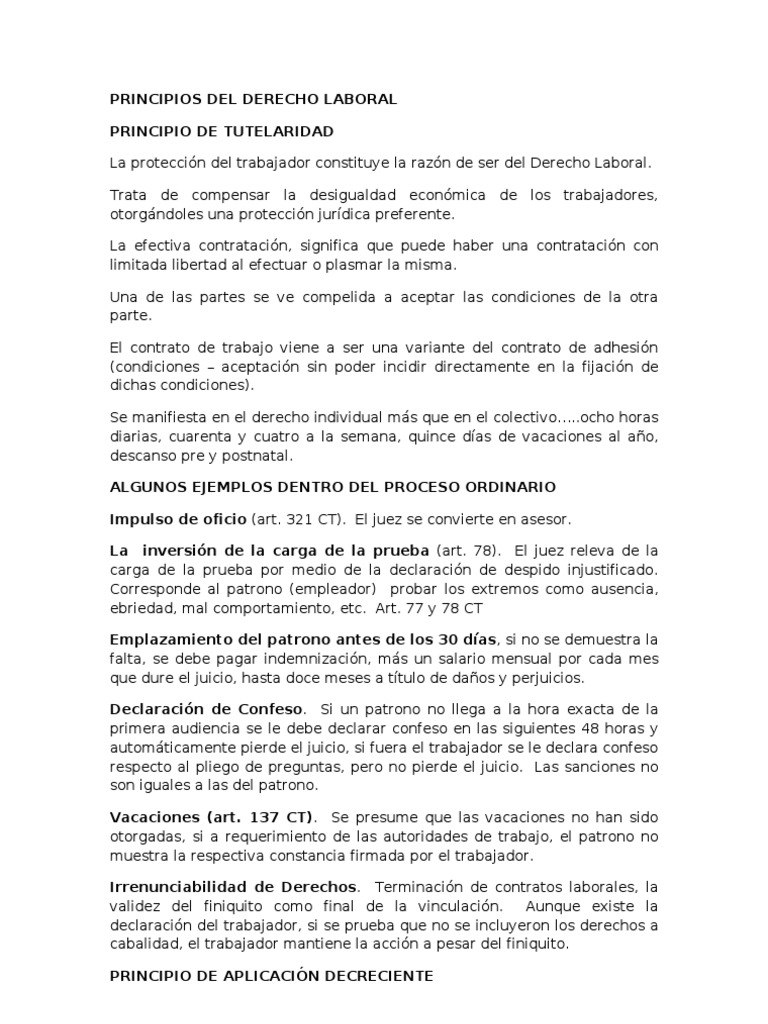 PRINCIPIOS DEL DERECHO LABORAL

PRINCIPIO DE TUTELARIDAD

La protección del trabajador constituye la razón de ser del Derecho Laboral.

Trata de compensar la desigualdad económica de los trabajadores, otorgándoles una protección jurídica preferente.

La efectiva contratación, significa que puede haber una contratación con limitada libertad al efectuar o plasmar la misma.

Una de las partes se ve compelida a aceptar las condiciones de la otra parte.

El contrato de trabajo viene a ser una variante del contrato de adhesión (condiciones – aceptación sin poder incidir directamente en la fijación de dichas condiciones).

Se manifiesta en el derecho individual más que en el colectivo.....ocho horas diarias, cuarenta y cuatro a la semana, quince días de vacaciones al año, descanso pre y postnatal.

ALGUNOS EJEMPLOS DENTRO DEL PROCESO ORDINARIO

Impulso de oficio (art. 321 CT). El juez se convierte en asesor.

La inversión de la carga de la prueba (art. 78). El juez releva de la carga de la prueba por medio de la declaración de despido injustificado. Corresponde al patrono (empleador) probar los extremos como ausencia, ebriedad, mal comportamiento, etc. Art. 77 y 78 CT

Emplazamiento del patrono antes de los 30 días, si no se demuestra la falta, se debe pagar indemnización, más un salario mensual por cada mes que dure el juicio, hasta doce meses a título de daños y perjuicios.

Declaración de Confeso. Si un patrono no llega a la hora exacta de la primera audiencia se le debe declarar confeso en las siguientes 48 horas y automáticamente pierde el juicio, si fuera el trabajador se le declara confeso respecto al pliego de preguntas, pero no pierde el juicio. Las sanciones no son iguales a las del patrono.

Vacaciones (art. 137 CT). Se presume que las vacaciones no han sido otorgadas, si a requerimiento de las autoridades de trabajo, el patrono no muestra la respectiva constancia firmada por el trabajador.

Irrenunciabilidad de Derechos. Terminación de contratos laborales, la validez del finiquito como final de la vinculación. Aunque existe la declaración del trabajador, si se prueba que no se incluyeron los derechos a cabalidad, el trabajador mantiene la acción a pesar del finiquito.

PRINCIPIO DE APLICACIÓN DECRECIENTE